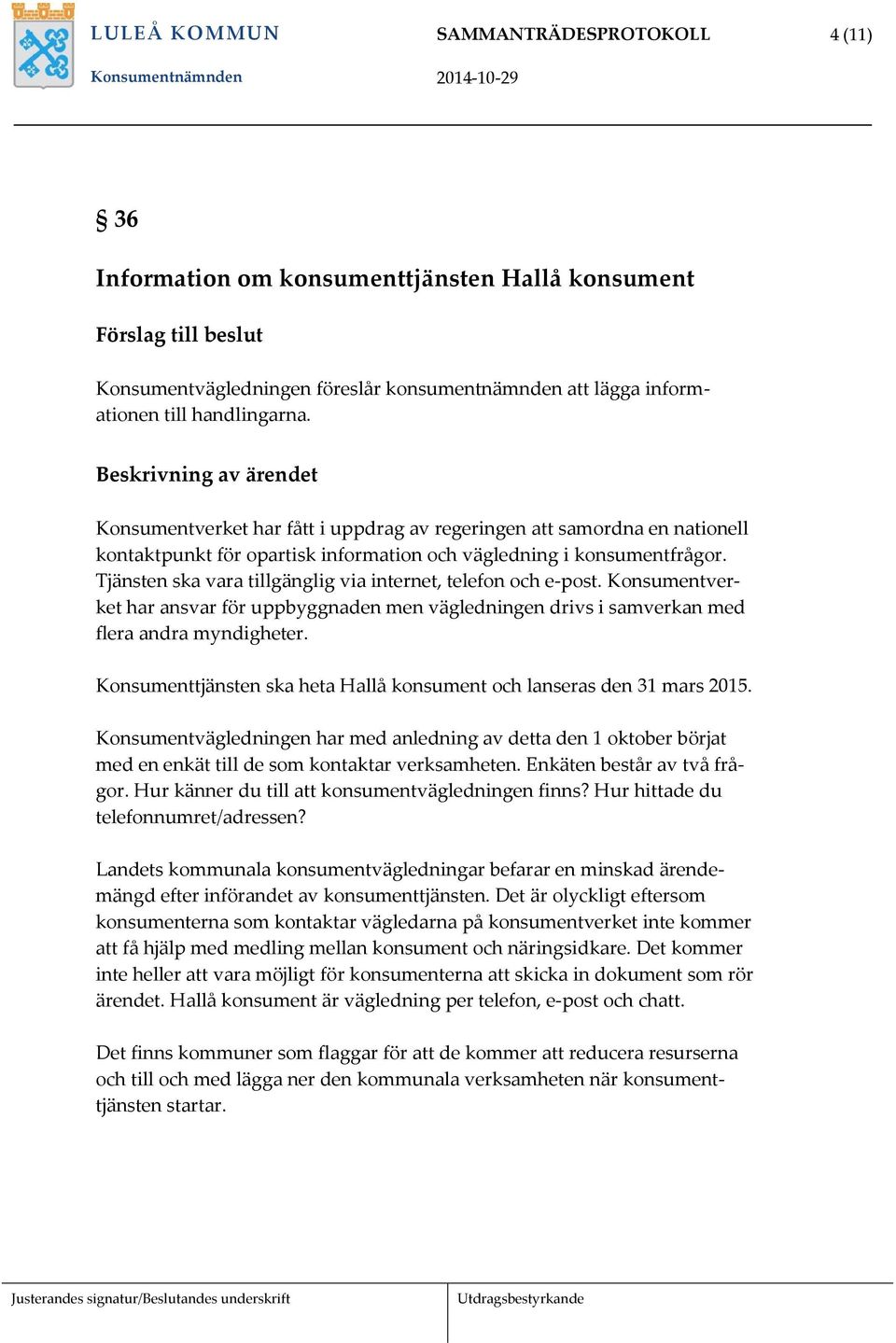 LULEÅ KOMMUN SAMMANTRÄDESPROTOKOLL 4 (11)

Konsumentnämnden 2014-10-29

§ 36

Information om konsumenttjänsten Hallå konsument

Förslag till beslut

Konsumentvägledningen föreslår konsumentnämnden att lägga informationen till handlingarna.

Beskrivning av ärendet

Konsumentverket har fått i uppdrag av regeringen att samordna en nationell kontaktpunkt för opartisk information och vägledning i konsumentfrågor. Tjänsten ska vara tillgänglig via internet, telefon och e-post. Konsumentverket har ansvar för uppbyggnaden men vägledningen drivs i samverkan med flera andra myndigheter.

Konsumenttjänsten ska heta Hallå konsument och lanseras den 31 mars 2015.

Konsumentvägledningen har med anledning av detta den 1 oktober börjat med en enkät till de som kontaktar verksamheten. Enkäten består av två frågor. Hur känner du till att konsumentvägledningen finns? Hur hittade du telefonnumret/adressen?

Landets kommunala konsumentvägledningar befarar en minskad ärendemängd efter införandet av konsumenttjänsten. Det är olyckligt eftersom konsumenterna som kontaktar vägledarna på konsumentverket inte kommer att få hjälp med medling mellan konsument och näringsidkare. Det kommer inte heller att vara möjligt för konsumenterna att skicka in dokument som rör ärendet. Hallå konsument är vägledning per telefon, e-post och chatt.

Det finns kommuner som flaggar för att de kommer att reducera resurserna och till och med lägga ner den kommunala verksamheten när konsumenttjänsten startar.

Justerandes signatur/Beslutandes underskrift Utdragsbestyrkande